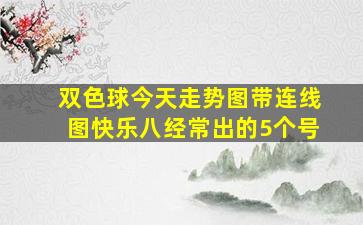 双色球今天走势图带连线图快乐八经常出的5个号